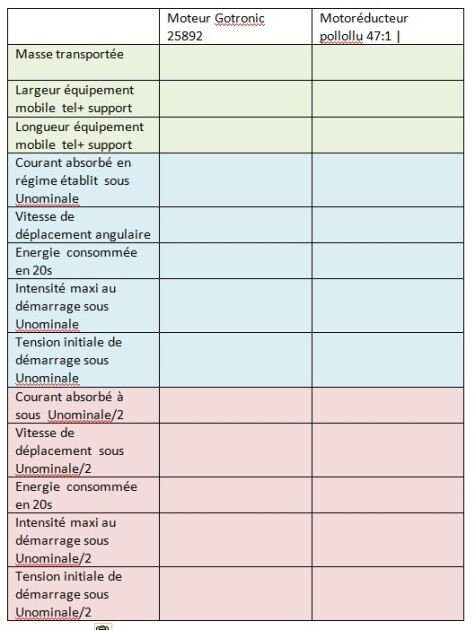 | | Moteur Gotronic 25892 | Motoréducteur pollollu 47:1 \| |
|---|---|---|
| Masse transportée | | |
| Largeur équipement mobile tel+ support | | |
| Longueur équipement mobile tel+ support | | |
| Courant absorbé en régime établit sous Unominale | | |
| Vitesse de déplacement angulaire | | |
| Energie consommée en 20s | | |
| Intensité maxi au démarrage sous Unominale | | |
| Tension initiale de démarrage sous Unominale | | |
| Courant absorbé à sous Unominale/2 | | |
| Vitesse de déplacement sous Unominale/2 | | |
| Energie consommée en 20s | | |
| Intensité maxi au démarrage sous Unominale/2 | | |
| Tension initiale de démarrage sous Unominale/2 | | |